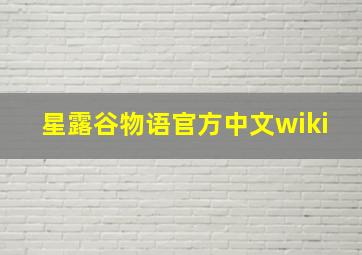 星露谷物语官方中文wiki